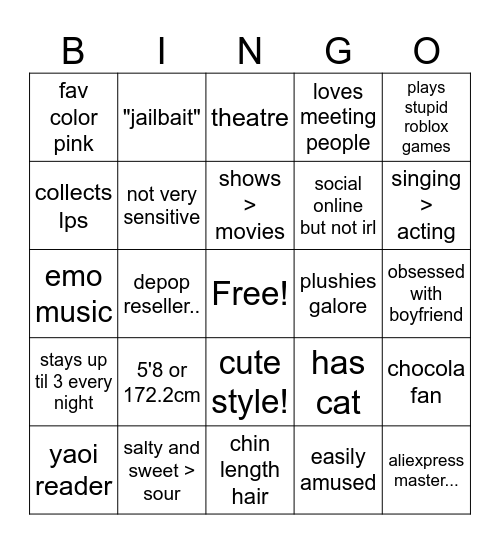 | B | I | N | G | O |
|---|---|---|---|---|
| fav color pink | "jailbait" | theatre | loves meeting people | plays stupid roblox games |
| collects lps | not very sensitive | shows > movies | social online but not irl | singing > acting |
| emo music | depop reseller.. | Free! | plushies galore | obsessed with boyfriend |
| stays up til 3 every night | 5'8 or 172.2cm | cute style! | has cat | chocola fan |
| yaoi reader | salty and sweet > sour | chin length hair | easily amused | aliexpress master... |